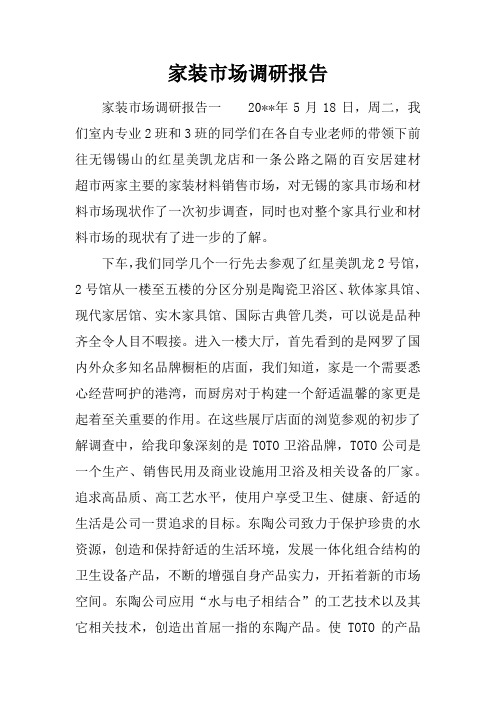 家装市场调研报告

家装市场调研报告一 20**年 5 月 18 日，周二，我们室内专业 2 班和 3 班的同学们在各自专业老师的带领下前往无锡锡山的红星美凯龙店和一条公路之隔的百安居建材超市两家主要的家装材料销售市场，对无锡的家具市场和材料市场现状作了一次初步调查，同时也对整个家具行业和材料市场的现状有了进一步的了解。

下车，我们同学几个一行先去参观了红星美凯龙 2 号馆，2 号馆从一楼至五楼的分区分别是陶瓷卫浴区、软体家具馆、现代家居馆、实木家具馆、国际古典管几类，可以说是品种齐全令人目不暇接。进入一楼大厅，首先看到的是网罗了国内外众多知名品牌橱柜的店面，我们知道，家是一个需要悉心经营呵护的港湾，而厨房对于构建一个舒适温馨的家更是起着至关重要的作用。在这些展厅店面的浏览参观的初步了解调查中，给我印象深刻的是 TOTO 卫浴品牌，TOTO 公司是一个生产、销售民用及商业设施用卫浴及相关设备的厂家。追求高品质、高工艺水平，使用户享受卫生、健康、舒适的生活是公司一贯追求的目标。东陶公司致力于保护珍贵的水资源，创造和保持舒适的生活环境，发展一体化组合结构的卫生设备产品，不断的增强自身产品实力，开拓着新的市场空间。东陶公司应用“水与电子相结合”的工艺技术以及其它相关技术，创造出首屈一指的东陶产品。使 TOTO 的产品